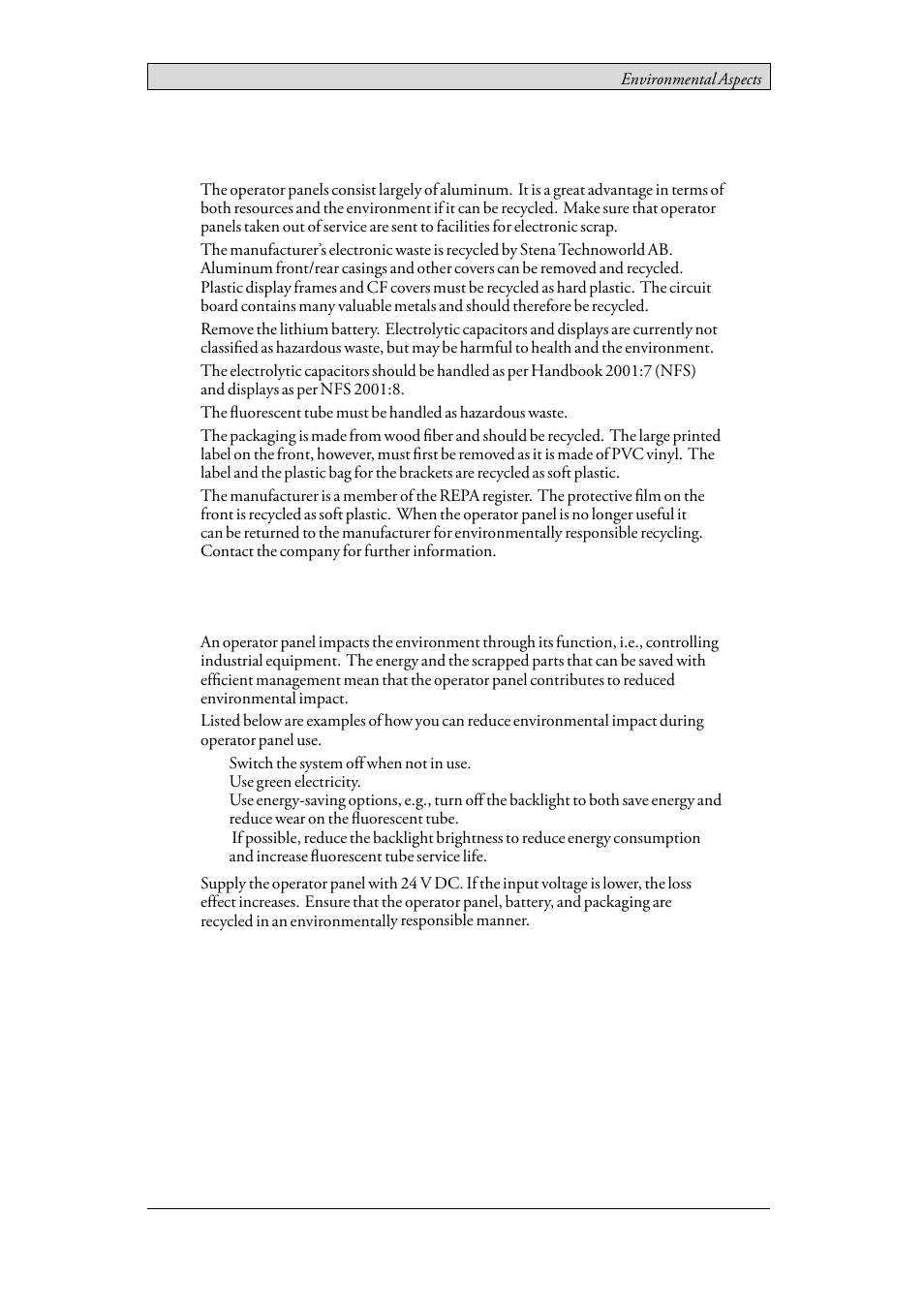 Environmental Aspects

The operator panels consist largely of aluminum. It is a great advantage in terms of both resources and the environment if it can be recycled. Make sure that operator panels taken out of service are sent to facilities for electronic scrap.

The manufacturer's electronic waste is recycled by Stena Technoworld AB. Aluminum front/rear casings and other covers can be removed and recycled. Plastic display frames and CF covers must be recycled as hard plastic. The circuit board contains many valuable metals and should therefore be recycled.

Remove the lithium battery. Electrolytic capacitors and displays are currently not classified as hazardous waste, but may be harmful to health and the environment.

The electrolytic capacitors should be handled as per Handbook 2001:7 (NFS) and displays as per NFS 2001:8.

The fluorescent tube must be handled as hazardous waste.

The packaging is made from wood fiber and should be recycled. The large printed label on the front, however, must first be removed as it is made of PVC vinyl. The label and the plastic bag for the brackets are recycled as soft plastic.

The manufacturer is a member of the REPA register. The protective film on the front is recycled as soft plastic. When the operator panel is no longer useful it can be returned to the manufacturer for environmentally responsible recycling. Contact the company for further information.

An operator panel impacts the environment through its function, i.e., controlling industrial equipment. The energy and the scrapped parts that can be saved with efficient management mean that the operator panel contributes to reduced environmental impact.

Listed below are examples of how you can reduce environmental impact during operator panel use.

Switch the system off when not in use.
Use green electricity.
Use energy-saving options, e.g., turn off the backlight to both save energy and reduce wear on the fluorescent tube.
If possible, reduce the backlight brightness to reduce energy consumption and increase fluorescent tube service life.

Supply the operator panel with 24 V DC. If the input voltage is lower, the loss effect increases. Ensure that the operator panel, battery, and packaging are recycled in an environmentally responsible manner.